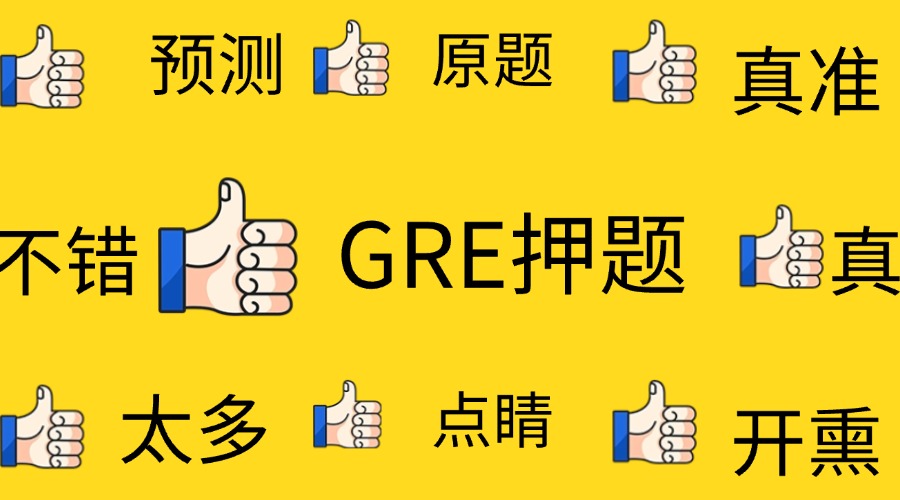 预测 原题 真准

不错 GRE押题 真

太多 点睛 开熏